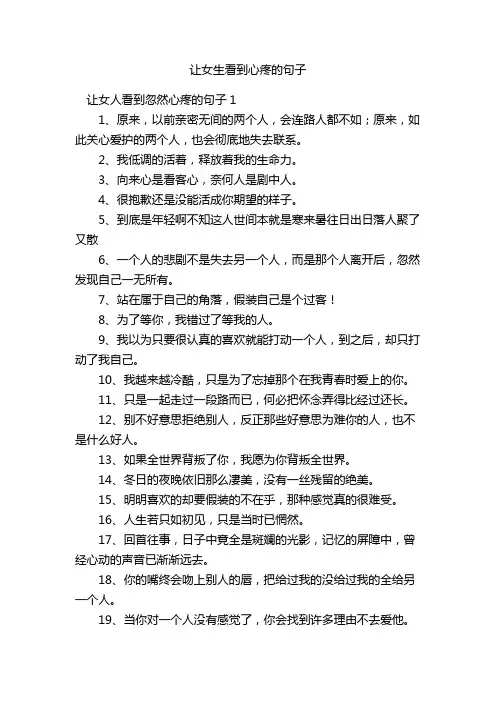 让女生看到心疼的句子

让女人看到忽然心疼的句子 1

1、原来，以前亲密无间的两个人，会连路人都不如；原来，如此关心爱护的两个人，也会彻底地失去联系。

2、我低调的活着，释放着我的生命力。

3、向来心是看客心，奈何人是剧中人。

4、很抱歉还是没能活成你期望的样子。

5、到底是年轻啊不知这人世间本就是寒来暑往日出日落人聚了又散

6、一个人的悲剧不是失去另一个人，而是那个人离开后，忽然发现自己一无所有。

7、站在属于自己的角落，假装自己是个过客！

8、为了等你，我错过了等我的人。

9、我以为只要很认真的喜欢就能打动一个人，到之后，却只打动了我自己。

10、我越来越冷酷，只是为了忘掉那个在我青春时爱上的你。

11、只是一起走过一段路而已，何必把怀念弄得比经过还长。

12、别不好意思拒绝别人，反正那些好意思为难你的人，也不是什么好人。

13、如果全世界背叛了你，我愿为你背叛全世界。

14、冬日的夜晚依旧那么凄美，没有一丝残留的绝美。

15、明明喜欢的却要假装的不在乎，那种感觉真的很难受。

16、人生若只如初见，只是当时已惘然。

17、回首往事，日子中竟全是斑斓的光影，记忆的屏障中，曾经心动的声音已渐渐远去。

18、你的嘴终会吻上别人的唇，把给过我的没给过我的全给另一个人。

19、当你对一个人没有感觉了，你会找到许多理由不去爱他。